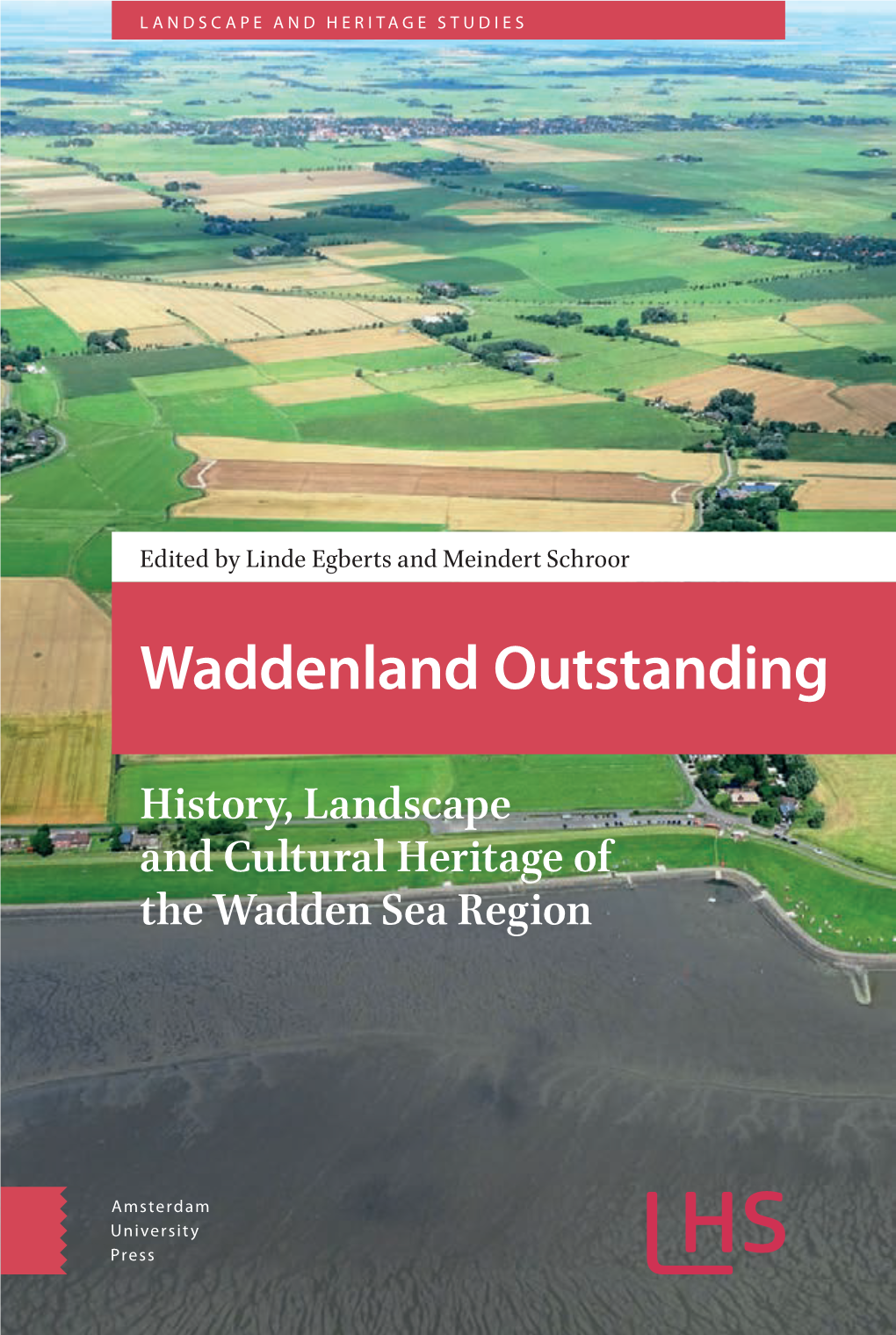 LANDSCAPE AND HERITAGE STUDIES

Edited by Linde Egberts and Meindert Schroor

Waddenland Outstanding

History, Landscape and Cultural Heritage of the Wadden Sea Region

Amsterdam University Press

LHS